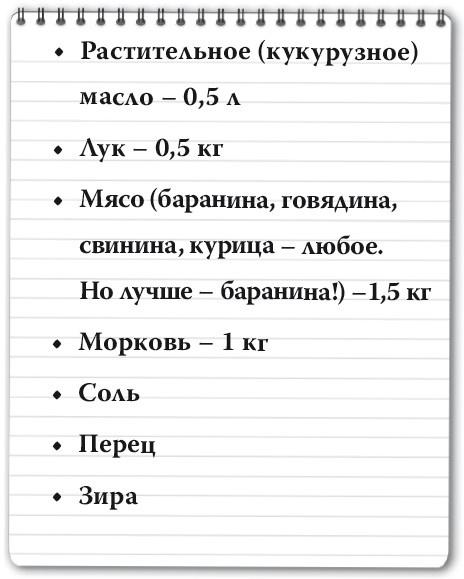 • Растительное (кукурузное) масло – 0,5 л

• Лук – 0,5 кг

• Мясо (баранина, говядина, свинина, курица – любое. Но лучше – баранина!) –1,5 кг

• Морковь – 1 кг

• Соль

• Перец

• Зира